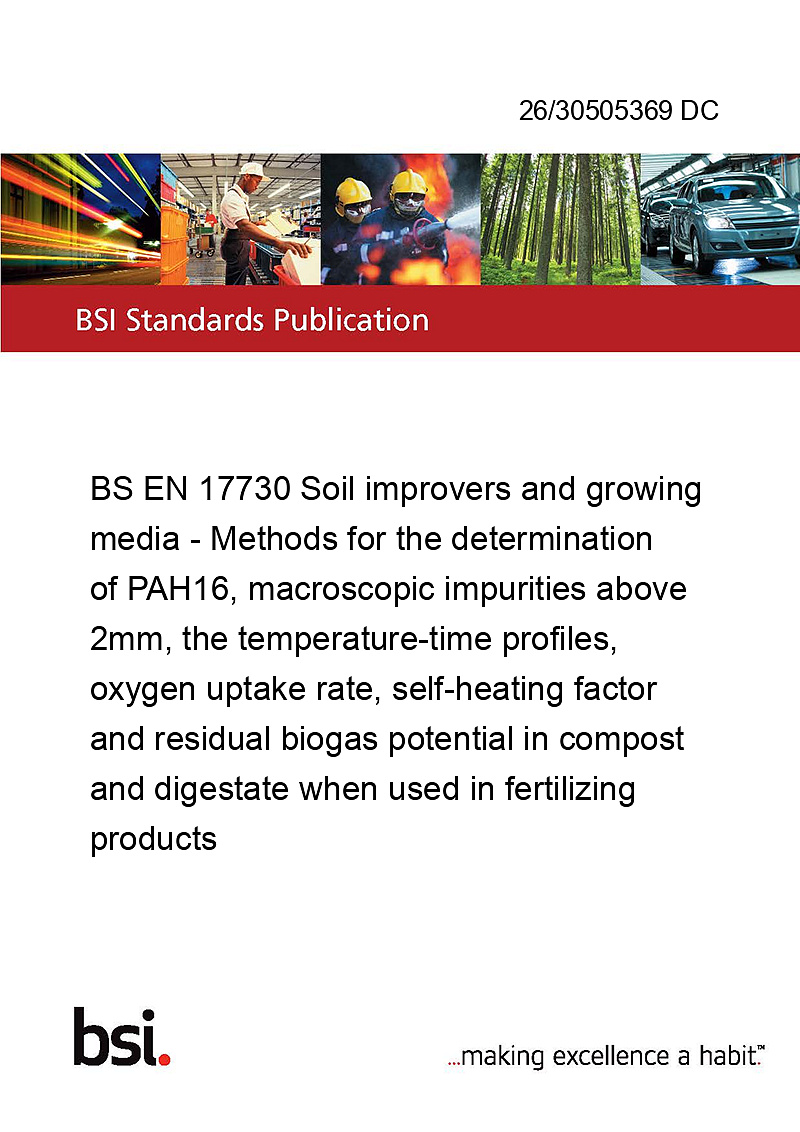 26/30505369 DC

BSI Standards Publication

BS EN 17730 Soil improvers and growing media - Methods for the determination of PAH16, macroscopic impurities above 2mm, the temperature-time profiles, oxygen uptake rate, self-heating factor and residual biogas potential in compost and digestate when used in fertilizing products

bsi.

...making excellence a habit.™